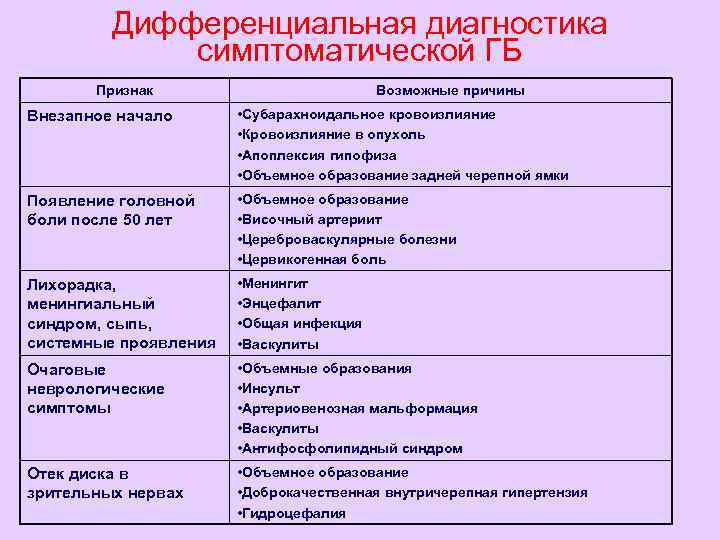 Дифференциальная диагностика симптоматической ГБ

| Признак | Возможные причины |
|---|---|
| Внезапное начало | •Субарахноидальное кровоизлияние •Кровоизлияние в опухоль •Апоплексия гипофиза •Объемное образование задней черепной ямки |
| Появление головной боли после 50 лет | •Объемное образование •Височный артериит •Цереброваскулярные болезни •Цервикогенная боль |
| Лихорадка, менингиальный синдром, сыпь, системные проявления | •Менингит •Энцефалит •Общая инфекция •Васкулиты |
| Очаговые неврологические симптомы | •Объемные образования •Инсульт •Артериовенозная мальформация •Васкулиты •Антифосфолипидный синдром |
| Отек диска в зрительных нервах | •Объемное образование •Доброкачественная внутричерепная гипертензия •Гидроцефалия |